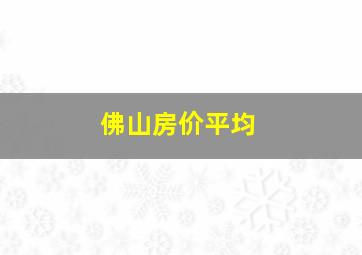 佛山房价平均